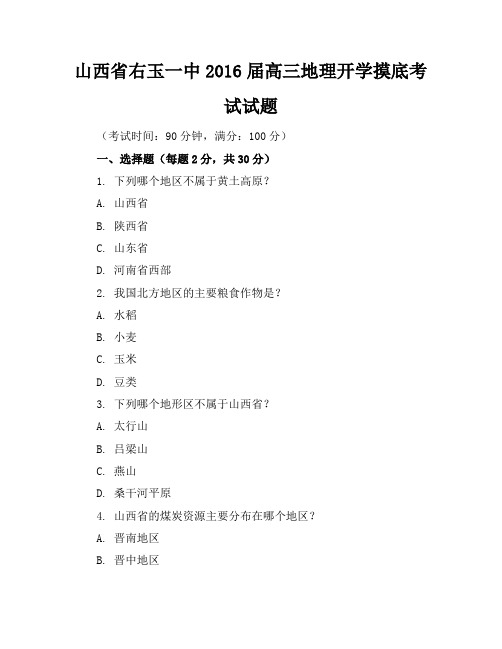 山西省右玉一中 2016 届高三地理开学摸底考试试题

（考试时间：90 分钟，满分：100 分）

一、选择题（每题 2 分，共 30 分）

1. 下列哪个地区不属于黄土高原？

A. 山西省

B. 陕西省

C. 山东省

D. 河南省西部

2. 我国北方地区的主要粮食作物是？

A. 水稻

B. 小麦

C. 玉米

D. 豆类

3. 下列哪个地形区不属于山西省？

A. 太行山

B. 吕梁山

C. 燕山

D. 桑干河平原

4. 山西省的煤炭资源主要分布在哪个地区？

A. 晋南地区

B. 晋中地区